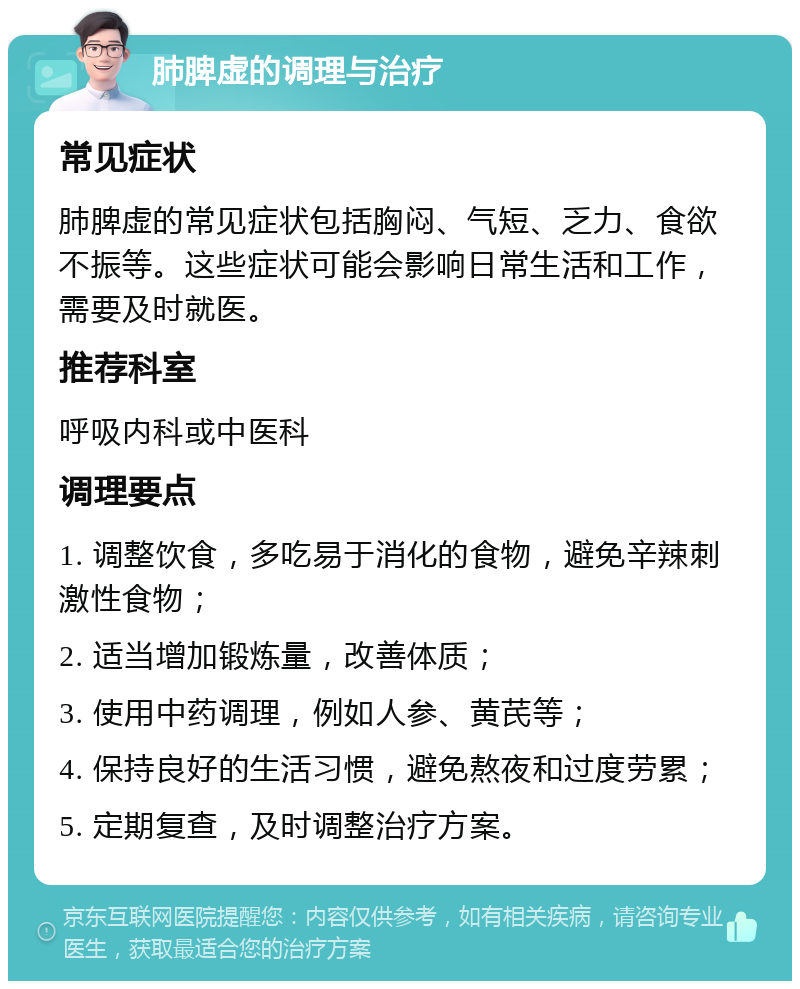 肺脾虚的调理与治疗

常见症状

肺脾虚的常见症状包括胸闷、气短、乏力、食欲不振等。这些症状可能会影响日常生活和工作，需要及时就医。

推荐科室

呼吸内科或中医科

调理要点

1. 调整饮食，多吃易于消化的食物，避免辛辣刺激性食物；

2. 适当增加锻炼量，改善体质；

3. 使用中药调理，例如人参、黄芪等；

4. 保持良好的生活习惯，避免熬夜和过度劳累；

5. 定期复查，及时调整治疗方案。

京东互联网医院提醒您：内容仅供参考，如有相关疾病，请咨询专业医生，获取最适合您的治疗方案